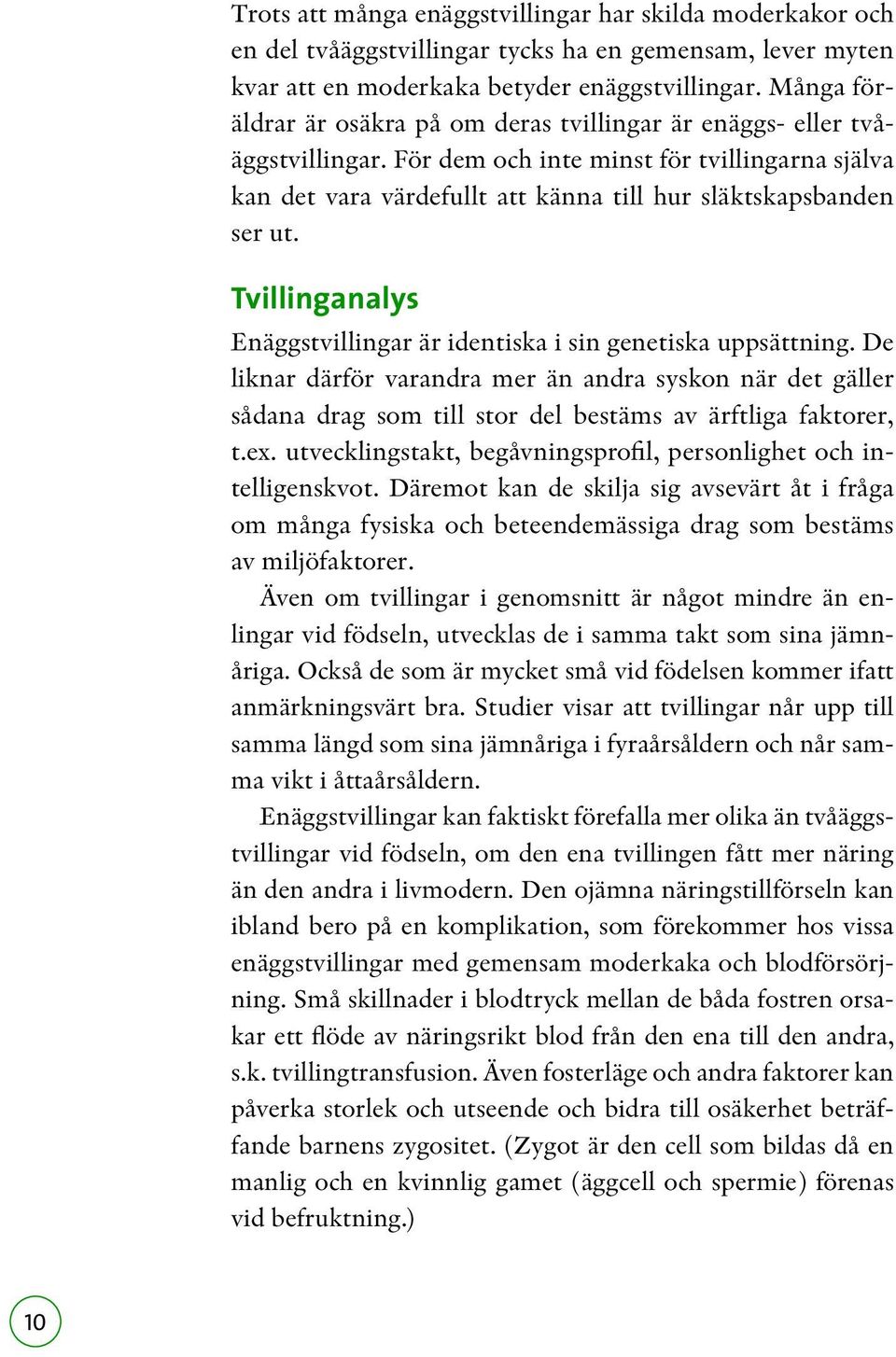 Trots att många enäggstvillingar har skilda moderkakor och en del tvåäggstvillingar tycks ha en gemensam, lever myten kvar att en moderkaka betyder enäggstvillingar. Många föräldrar är osäkra på om deras tvillingar är enäggs- eller tvåäggstvillingar. För dem och inte minst för tvillingarna själva kan det vara värdefullt att känna till hur släktskapsbanden ser ut.

Tvillinganalys

Enäggstvillingar är identiska i sin genetiska uppsättning. De liknar därför varandra mer än andra syskon när det gäller sådana drag som till stor del bestäms av ärftliga faktorer, t.ex. utvecklingstakt, begåvningsprofil, personlighet och intelligenskvot. Däremot kan de skilja sig avsevärt åt i fråga om många fysiska och beteendemässiga drag som bestäms av miljöfaktorer.

Även om tvillingar i genomsnitt är något mindre än enlingar vid födseln, utvecklas de i samma takt som sina jämnåriga. Också de som är mycket små vid födelsen kommer ifatt anmärkningsvärt bra. Studier visar att tvillingar når upp till samma längd som sina jämnåriga i fyraårsåldern och når samma vikt i åttaårsåldern.

Enäggstvillingar kan faktiskt förefalla mer olika än tvåäggstvillingar vid födseln, om den ena tvillingen fått mer näring än den andra i livmodern. Den ojämna näringstillförseln kan ibland bero på en komplikation, som förekommer hos vissa enäggstvillingar med gemensam moderkaka och blodförsörjning. Små skillnader i blodtryck mellan de båda fostren orsakar ett flöde av näringsrikt blod från den ena till den andra, s.k. tvillingtransfusion. Även fosterläge och andra faktorer kan påverka storlek och utseende och bidra till osäkerhet beträffande barnens zygositet. (Zygot är den cell som bildas då en manlig och en kvinnlig gamet (äggcell och spermie) förenas vid befruktning.)

10